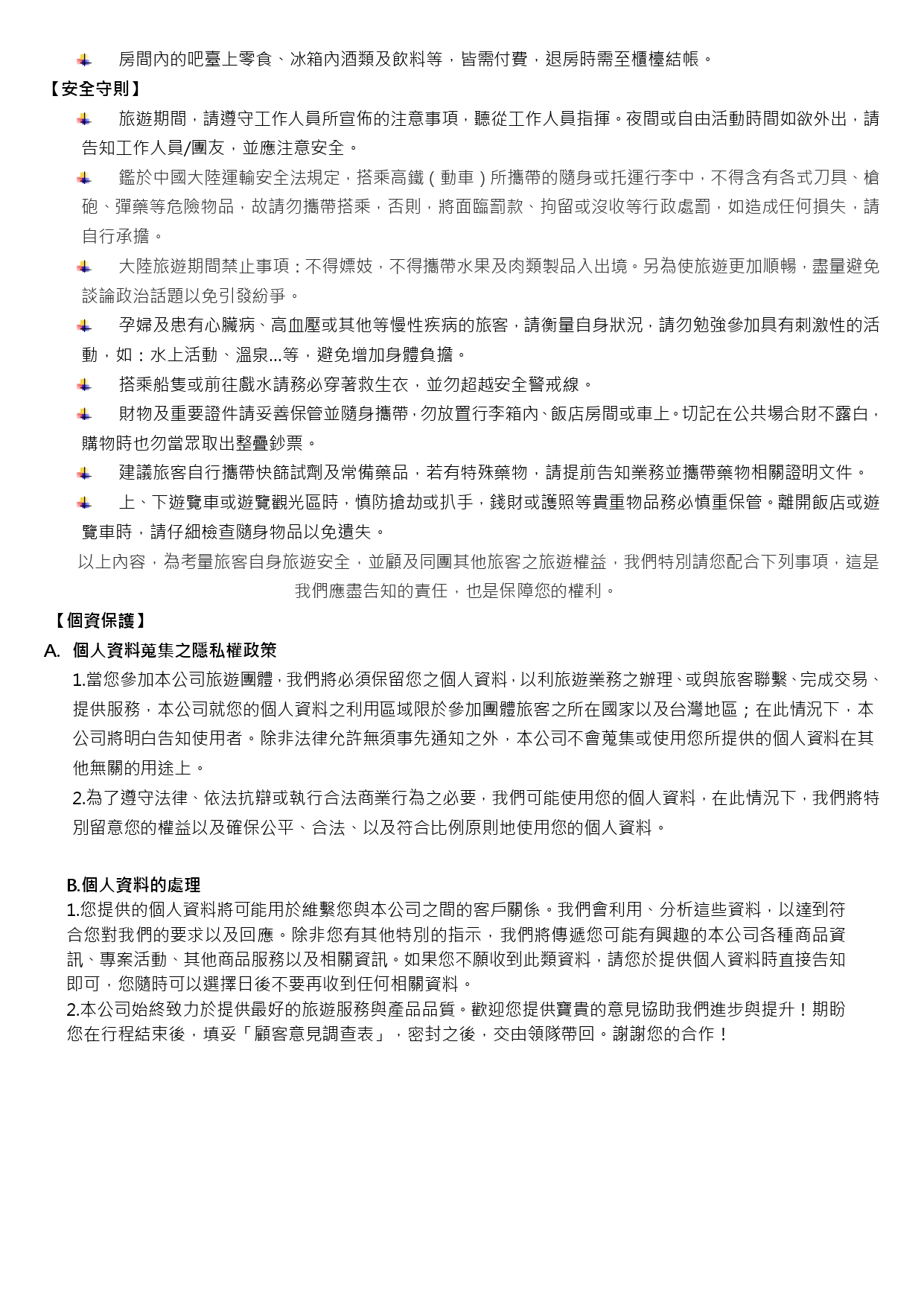 房間內的吧臺上零食、冰箱內酒類及飲料等，皆需付費，退房時需至櫃檯結帳。

【安全守則】

旅遊期間，請遵守工作人員所宣佈的注意事項，聽從工作人員指揮。夜間或自由活動時間如欲外出，請告知工作人員/團友，並應注意安全。

鑑於中國大陸運輸安全法規定，搭乘高鐵（動車）所攜帶的隨身或托運行李中，不得含有各式刀具、槍砲、彈藥等危險物品，故請勿攜帶搭乘，否則，將面臨罰款、拘留或沒收等行政處罰，如造成任何損失，請自行承擔。

大陸旅遊期間禁止事項：不得嫖妓，不得攜帶水果及肉類製品入出境。另為使旅遊更加順暢，盡量避免談論政治話題以免引發紛爭。

孕婦及患有心臟病、高血壓或其他等慢性疾病的旅客，請衡量自身狀況，請勿勉強參加具有刺激性的活動，如：水上活動、溫泉...等，避免增加身體負擔。

搭乘船隻或前往戲水請務必穿著救生衣，並勿超越安全警戒線。

財物及重要證件請妥善保管並隨身攜帶，勿放置行李箱內、飯店房間或車上。切記在公共場合財不露白，購物時也勿當眾取出整疊鈔票。

建議旅客自行攜帶快篩試劑及常備藥品，若有特殊藥物，請提前告知業務並攜帶藥物相關證明文件。

上、下遊覽車或遊覽觀光區時，慎防搶劫或扒手，錢財或護照等貴重物品務必慎重保管。離開飯店或遊覽車時，請仔細檢查隨身物品以免遺失。

以上內容，為考量旅客自身旅遊安全，並顧及同團其他旅客之旅遊權益，我們特別請您配合下列事項，這是我們應盡告知的責任，也是保障您的權利。

【個資保護】

A. 個人資料蒐集之隱私權政策

1.當您參加本公司旅遊團體，我們將必須保留您之個人資料，以利旅遊業務之辦理、或與旅客聯繫、完成交易、提供服務，本公司就您的個人資料之利用區域限於參加團體旅客之所在國家以及台灣地區；在此情況下，本公司將明白告知使用者。除非法律允許無須事先通知之外，本公司不會蒐集或使用您所提供的個人資料在其他無關的用途上。

2.為了遵守法律、依法抗辯或執行合法商業行為之必要，我們可能使用您的個人資料，在此情況下，我們將特別留意您的權益以及確保公平、合法、以及符合比例原則地使用您的個人資料。

B.個人資料的處理

1.您提供的個人資料將可能用於維繫您與本公司之間的客戶關係。我們會利用、分析這些資料，以達到符合您對我們的要求以及回應。除非您有其他特別的指示，我們將傳遞您可能有興趣的本公司各種商品資訊、專案活動、其他商品服務以及相關資訊。如果您不願收到此類資料，請您於提供個人資料時直接告知即可，您隨時可以選擇日後不要再收到任何相關資料。

2.本公司始終致力於提供最好的旅遊服務與產品品質。歡迎您提供寶貴的意見協助我們進步與提升！期盼您在行程結束後，填妥「顧客意見調查表」，密封之後，交由領隊帶回。謝謝您的合作！